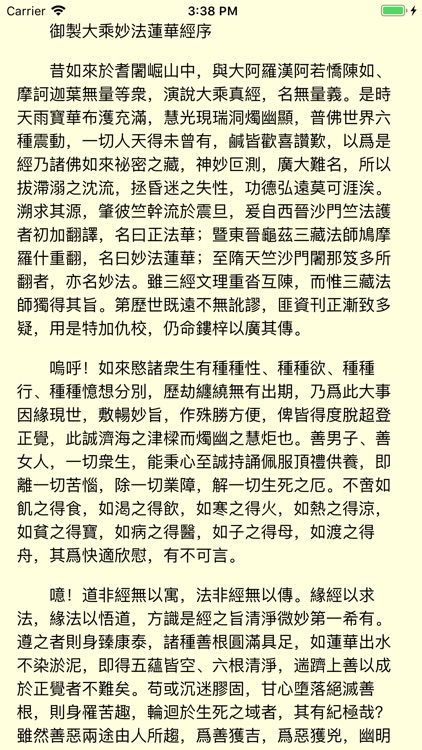 Carrier
3:38 PM

御製大乘妙法蓮華經序

昔如來於耆闍崛山中，與大阿羅漢阿若憍陳如、摩訶迦葉無量等衆，演說大乘真經，名無量義。是時天雨寶華布濩充滿，慧光現瑞洞燭幽顯，普佛世界六種震動，一切人天得未曾有，鹹皆歡喜讚歎，以爲是經乃諸佛如來祕密之藏，神妙叵測，廣大難名，所以拔滯溺之沈流，拯昏迷之失性，功德弘遠莫可涯涘。溯求其源，肇彼竺幹流於震旦，爰自西晉沙門竺法護者初加翻譯，名曰正法華；暨東晉龜茲三藏法師鳩摩羅什重翻，名曰妙法蓮華；至隋天竺沙門闍那笈多所翻者，亦名妙法。雖三經文理重沓互陳，而惟三藏法師獨得其旨。第歷世既遠不無訛謬，匪資刊正漸致多疑，用是特加仇校，仍命鏤梓以廣其傳。

嗚呼！如來愍諸衆生有種種性、種種欲、種種行、種種憶想分別，歷劫纏繞無有出期，乃爲此大事因緣現世，敷暢妙旨，作殊勝方便，俾皆得度脫超登正覺，此誠濟海之津樑而燭幽之慧炬也。善男子、善女人，一切衆生，能秉心至誠持誦佩服頂禮供養，即離一切苦惱，除一切業障，解一切生死之厄。不啻如飢之得食，如渴之得飲，如寒之得火，如熱之得涼，如貧之得寶，如病之得醫，如子之得母，如渡之得舟，其爲快適欣慰，有不可言。

噫！道非經無以寓，法非經無以傳。緣經以求法，緣法以悟道，方識是經之旨清淨微妙第一希有。遵之者則身臻康泰，諸種善根圓滿具足，如蓮華出水不染淤泥，即得五蘊皆空、六根清淨，遄躋上善以成於正覺者不難矣。苟或沉迷膠固，甘心墮落絕滅善根，則身罹苦趣，輪迴於生死之域者，其有紀極哉？雖然善惡兩途由人所趨，爲善獲吉，爲惡獲兇，幽明